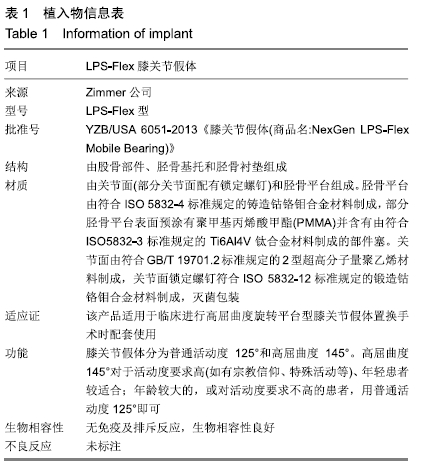 表 1 植入物信息表
Table 1 Information of implant

| 项目 | LPS-Flex 膝关节假体 |
|---|---|
| 来源 | Zimmer 公司 |
| 型号 | LPS-Flex 型 |
| 批准号 | YZB/USA 6051-2013《膝关节假体(商品名:NexGen LPS-Flex Mobile Bearing)》 |
| 结构 | 由股骨部件、胫骨基托和胫骨衬垫组成 |
| 材质 | 由关节面(部分关节面配有锁定螺钉)和胫骨平台组成。胫骨平台由符合 ISO 5832-4 标准规定的铸造钴铬钼合金材料制成，部分胫骨平台表面预涂有聚甲基丙烯酸甲酯(PMMA)并含有由符合 ISO5832-3 标准规定的 Ti6Al4V 钛合金材料制成的部件塞。关节面由符合 GB/T 19701.2 标准规定的 2 型超高分子量聚乙烯材料制成，关节面锁定螺钉符合 ISO 5832-12 标准规定的锻造钴铬钼合金材料制成，灭菌包装 |
| 适应证 | 该产品适用于临床进行高屈曲度旋转平台型膝关节假体置换手术时配套使用 |
| 功能 | 膝关节假体分为普通活动度 125°和高屈曲度 145°。高屈曲度 145°对于活动度要求高(如有宗教信仰、特殊活动等)、年轻患者较适合；年龄较大的，或对活动度要求不高的患者，用普通活动度 125°即可 |
| 生物相容性 | 无免疫及排斥反应，生物相容性良好 |
| 不良反应 | 未标注 |